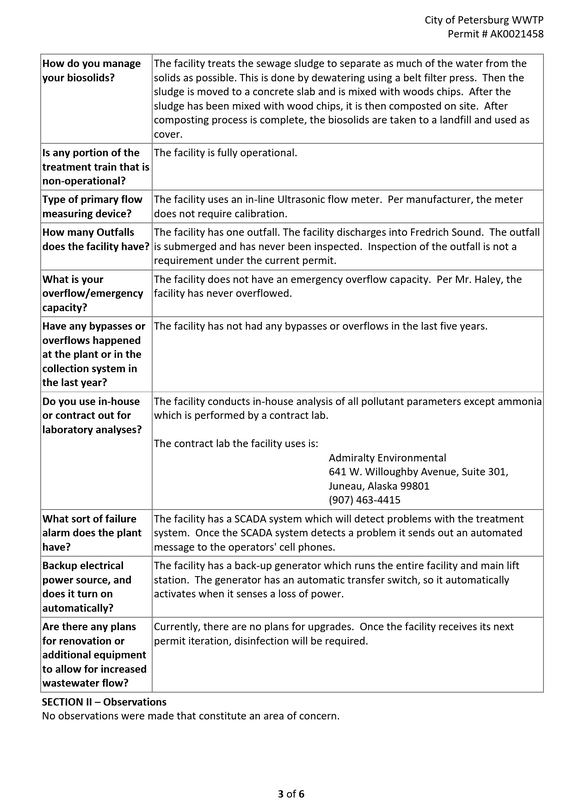 City of Petersburg WWTP
Permit # AK0021458

| How do you manage your biosolids? | The facility treats the sewage sludge to separate as much of the water from the solids as possible. This is done by dewatering using a belt filter press. Then the sludge is moved to a concrete slab and is mixed with woods chips. After the sludge has been mixed with wood chips, it is then composted on site. After composting process is complete, the biosolids are taken to a landfill and used as cover. |
|---|---|
| Is any portion of the treatment train that is non-operational? | The facility is fully operational. |
| Type of primary flow measuring device? | The facility uses an in-line Ultrasonic flow meter. Per manufacturer, the meter does not require calibration. |
| How many Outfalls does the facility have? | The facility has one outfall. The facility discharges into Fredrich Sound. The outfall is submerged and has never been inspected. Inspection of the outfall is not a requirement under the current permit. |
| What is your overflow/emergency capacity? | The facility does not have an emergency overflow capacity. Per Mr. Haley, the facility has never overflowed. |
| Have any bypasses or overflows happened at the plant or in the collection system in the last year? | The facility has not had any bypasses or overflows in the last five years. |
| Do you use in-house or contract out for laboratory analyses? | The facility conducts in-house analysis of all pollutant parameters except ammonia which is performed by a contract lab. The contract lab the facility uses is: Admiralty Environmental 641 W. Willoughby Avenue, Suite 301, Juneau, Alaska 99801 (907) 463-4415 |
| What sort of failure alarm does the plant have? | The facility has a SCADA system which will detect problems with the treatment system. Once the SCADA system detects a problem it sends out an automated message to the operators' cell phones. |
| Backup electrical power source, and does it turn on automatically? | The facility has a back-up generator which runs the entire facility and main lift station. The generator has an automatic transfer switch, so it automatically activates when it senses a loss of power. |
| Are there any plans for renovation or additional equipment to allow for increased wastewater flow? | Currently, there are no plans for upgrades. Once the facility receives its next permit iteration, disinfection will be required. |

SECTION II – Observations
No observations were made that constitute an area of concern.

3 of 6